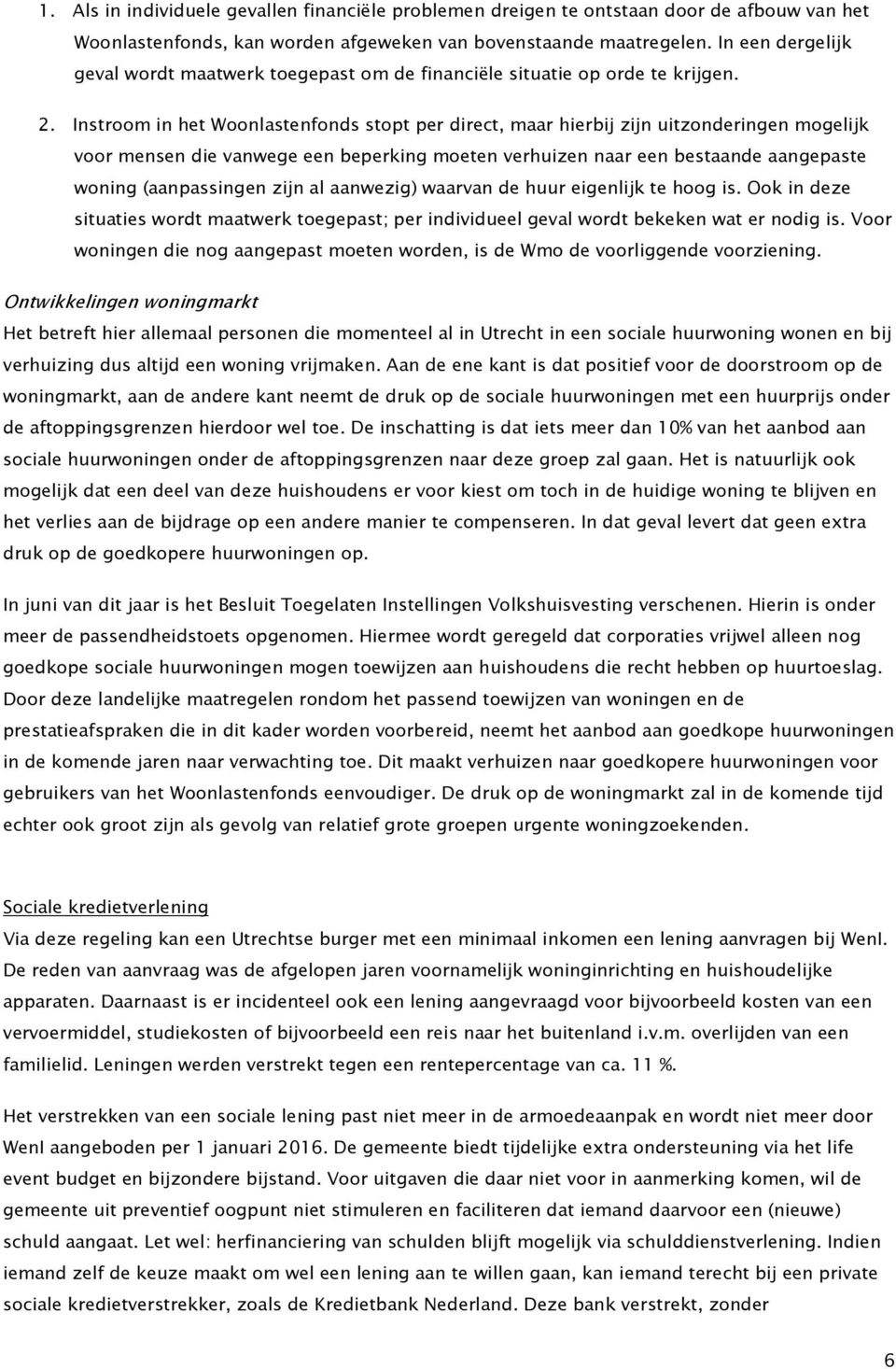 1. Als in individuele gevallen financiële problemen dreigen te ontstaan door de afbouw van het Woonlastenfonds, kan worden afgeweken van bovenstaande maatregelen. In een dergelijk geval wordt maatwerk toegepast om de financiële situatie op orde te krijgen.

2. Instroom in het Woonlastenfonds stopt per direct, maar hierbij zijn uitzonderingen mogelijk voor mensen die vanwege een beperking moeten verhuizen naar een bestaande aangepaste woning (aanpassingen zijn al aanwezig) waarvan de huur eigenlijk te hoog is. Ook in deze situaties wordt maatwerk toegepast; per individueel geval wordt bekeken wat er nodig is. Voor woningen die nog aangepast moeten worden, is de Wmo de voorliggende voorziening.

Ontwikkelingen woningmarkt
Het betreft hier allemaal personen die momenteel al in Utrecht in een sociale huurwoning wonen en bij verhuizing dus altijd een woning vrijmaken. Aan de ene kant is dat positief voor de doorstroom op de woningmarkt, aan de andere kant neemt de druk op de sociale huurwoningen met een huurprijs onder de aftoppingsgrenzen hierdoor wel toe. De inschatting is dat iets meer dan 10% van het aanbod aan sociale huurwoningen onder de aftoppingsgrenzen naar deze groep zal gaan. Het is natuurlijk ook mogelijk dat een deel van deze huishoudens er voor kiest om toch in de huidige woning te blijven en het verlies aan de bijdrage op een andere manier te compenseren. In dat geval levert dat geen extra druk op de goedkopere huurwoningen op.

In juni van dit jaar is het Besluit Toegelaten Instellingen Volkshuisvesting verschenen. Hierin is onder meer de passendheidstoets opgenomen. Hiermee wordt geregeld dat corporaties vrijwel alleen nog goedkope sociale huurwoningen mogen toewijzen aan huishoudens die recht hebben op huurtoeslag. Door deze landelijke maatregelen rondom het passend toewijzen van woningen en de prestatieafspraken die in dit kader worden voorbereid, neemt het aanbod aan goedkope huurwoningen in de komende jaren naar verwachting toe. Dit maakt verhuizen naar goedkopere huurwoningen voor gebruikers van het Woonlastenfonds eenvoudiger. De druk op de woningmarkt zal in de komende tijd echter ook groot zijn als gevolg van relatief grote groepen urgente woningzoekenden.

Sociale kredietverlening
Via deze regeling kan een Utrechtse burger met een minimaal inkomen een lening aanvragen bij WenI. De reden van aanvraag was de afgelopen jaren voornamelijk woninginrichting en huishoudelijke apparaten. Daarnaast is er incidenteel ook een lening aangevraagd voor bijvoorbeeld kosten van een vervoermiddel, studiekosten of bijvoorbeeld een reis naar het buitenland i.v.m. overlijden van een familielid. Leningen werden verstrekt tegen een rentepercentage van ca. 11 %.

Het verstrekken van een sociale lening past niet meer in de armoedeaanpak en wordt niet meer door WenI aangeboden per 1 januari 2016. De gemeente biedt tijdelijke extra ondersteuning via het life event budget en bijzondere bijstand. Voor uitgaven die daar niet voor in aanmerking komen, wil de gemeente uit preventief oogpunt niet stimuleren en faciliteren dat iemand daarvoor een (nieuwe) schuld aangaat. Let wel: herfinanciering van schulden blijft mogelijk via schulddienstverlening. Indien iemand zelf de keuze maakt om wel een lening aan te willen gaan, kan iemand terecht bij een private sociale kredietverstrekker, zoals de Kredietbank Nederland. Deze bank verstrekt, zonder

6